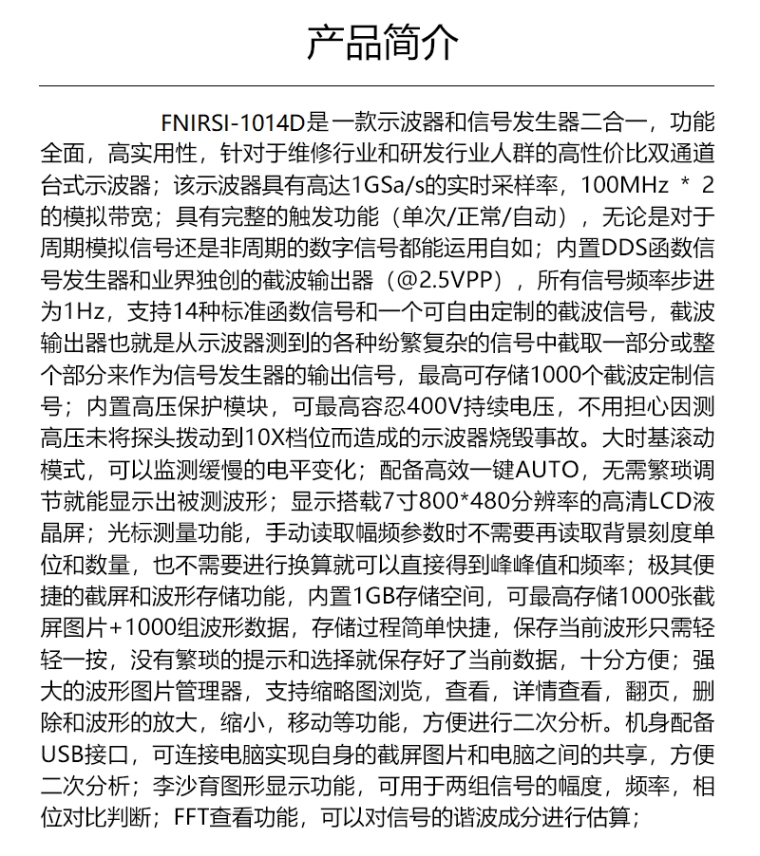 产品简介

FNIRSI-1014D是一款示波器和信号发生器二合一，功能全面，高实用性，针对于维修行业和研发行业人群的高性价比双通道台式示波器；该示波器具有高达1GSa/s的实时采样率，100MHz * 2的模拟带宽；具有完整的触发功能（单次/正常/自动），无论是对于周期模拟信号还是非周期的数字信号都能运用自如；内置DDS函数信号发生器和业界独创的截波输出器（@2.5VPP），所有信号频率步进为1Hz，支持14种标准函数信号和一个可自由定制的截波信号，截波输出器也就是从示波器测到的各种纷繁复杂的信号中截取一部分或整个部分来作为信号发生器的输出信号，最高可存储1000个截波定制信号；内置高压保护模块，可最高容忍400V持续电压，不用担心因测高压未将探头拨动到10X档位而造成的示波器烧毁事故。大时基滚动模式，可以监测缓慢的电平变化；配备高效一键AUTO，无需繁琐调节就能显示出被测波形；显示搭载7寸800*480分辨率的高清LCD液晶屏；光标测量功能，手动读取幅频参数时不需要再读取背景刻度单位和数量，也不需要进行换算就可以直接得到峰峰值和频率；极其便捷的截屏和波形存储功能，内置1GB存储空间，可最高存储1000张截屏图片+1000组波形数据，存储过程简单快捷，保存当前波形只需轻轻一按，没有繁琐的提示和选择就保存好了当前数据，十分方便；强大的波形图片管理器，支持缩略图浏览，查看，详情查看，翻页，删除和波形的放大，缩小，移动等功能，方便进行二次分析。机身配备USB接口，可连接电脑实现自身的截屏图片和电脑之间的共享，方便二次分析；李沙育图形显示功能，可用于两组信号的幅度，频率，相位对比判断；FFT查看功能，可以对信号的谐波成分进行估算；